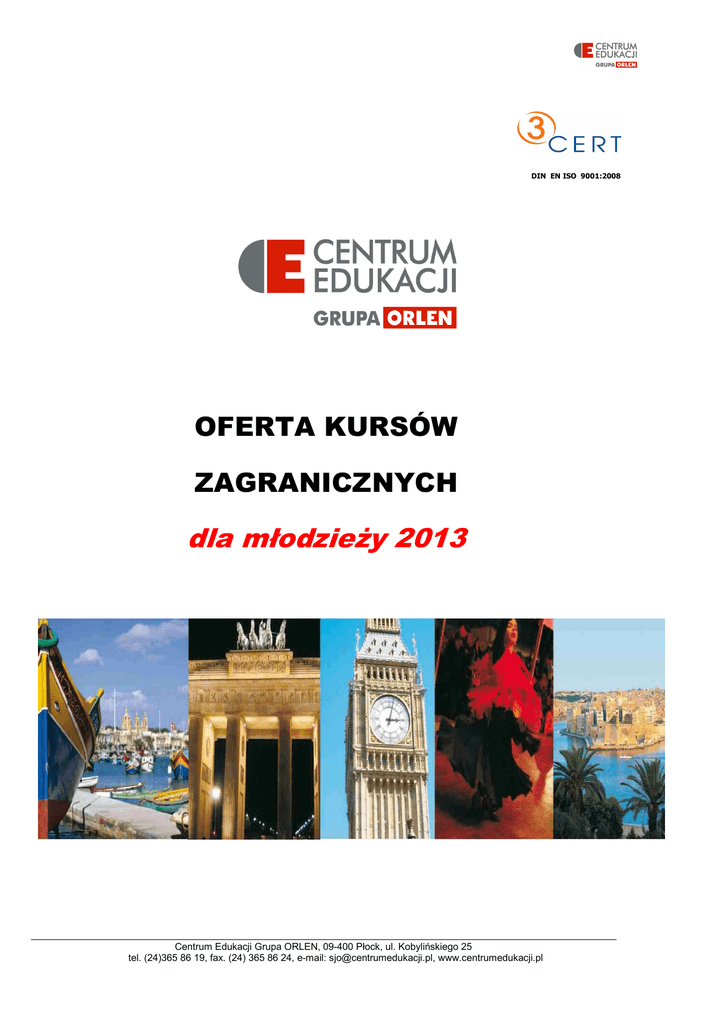 CENTRUM EDUKACJI GRUPA ORLEN

3 CERT

DIN EN ISO 9001:2008

CENTRUM EDUKACJI GRUPA ORLEN

OFERTA KURSÓW

ZAGRANICZNYCH

dla młodzieży 2013

Centrum Edukacji Grupa ORLEN, 09-400 Płock, ul. Kobylińskiego 25
tel. (24)365 86 19, fax. (24) 365 86 24, e-mail: sjo@centrumedukacji.pl, www.centrumedukacji.pl